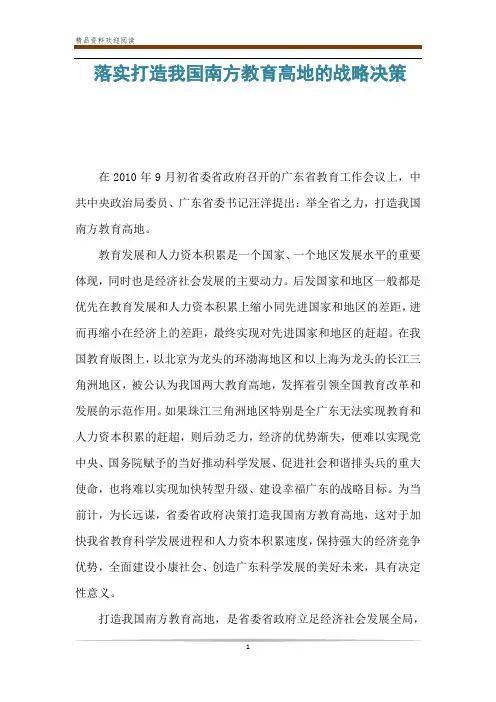 精品资料欢迎阅读

落实打造我国南方教育高地的战略决策

在 2010 年 9 月初省委省政府召开的广东省教育工作会议上，中共中央政治局委员、广东省委书记汪洋提出：举全省之力，打造我国南方教育高地。

教育发展和人力资本积累是一个国家、一个地区发展水平的重要体现，同时也是经济社会发展的主要动力。后发国家和地区一般都是优先在教育发展和人力资本积累上缩小同先进国家和地区的差距，进而再缩小在经济上的差距，最终实现对先进国家和地区的赶超。在我国教育版图上，以北京为龙头的环渤海地区和以上海为龙头的长江三角洲地区，被公认为我国两大教育高地，发挥着引领全国教育改革和发展的示范作用。如果珠江三角洲地区特别是全广东无法实现教育和人力资本积累的赶超，则后劲乏力，经济的优势渐失，便难以实现党中央、国务院赋予的当好推动科学发展、促进社会和谐排头兵的重大使命，也将难以实现加快转型升级、建设幸福广东的战略目标。为当前计，为长远谋，省委省政府决策打造我国南方教育高地，这对于加快我省教育科学发展进程和人力资本积累速度，保持强大的经济竞争优势，全面建设小康社会、创造广东科学发展的美好未来，具有决定性意义。

打造我国南方教育高地，是省委省政府立足经济社会发展全局，

1